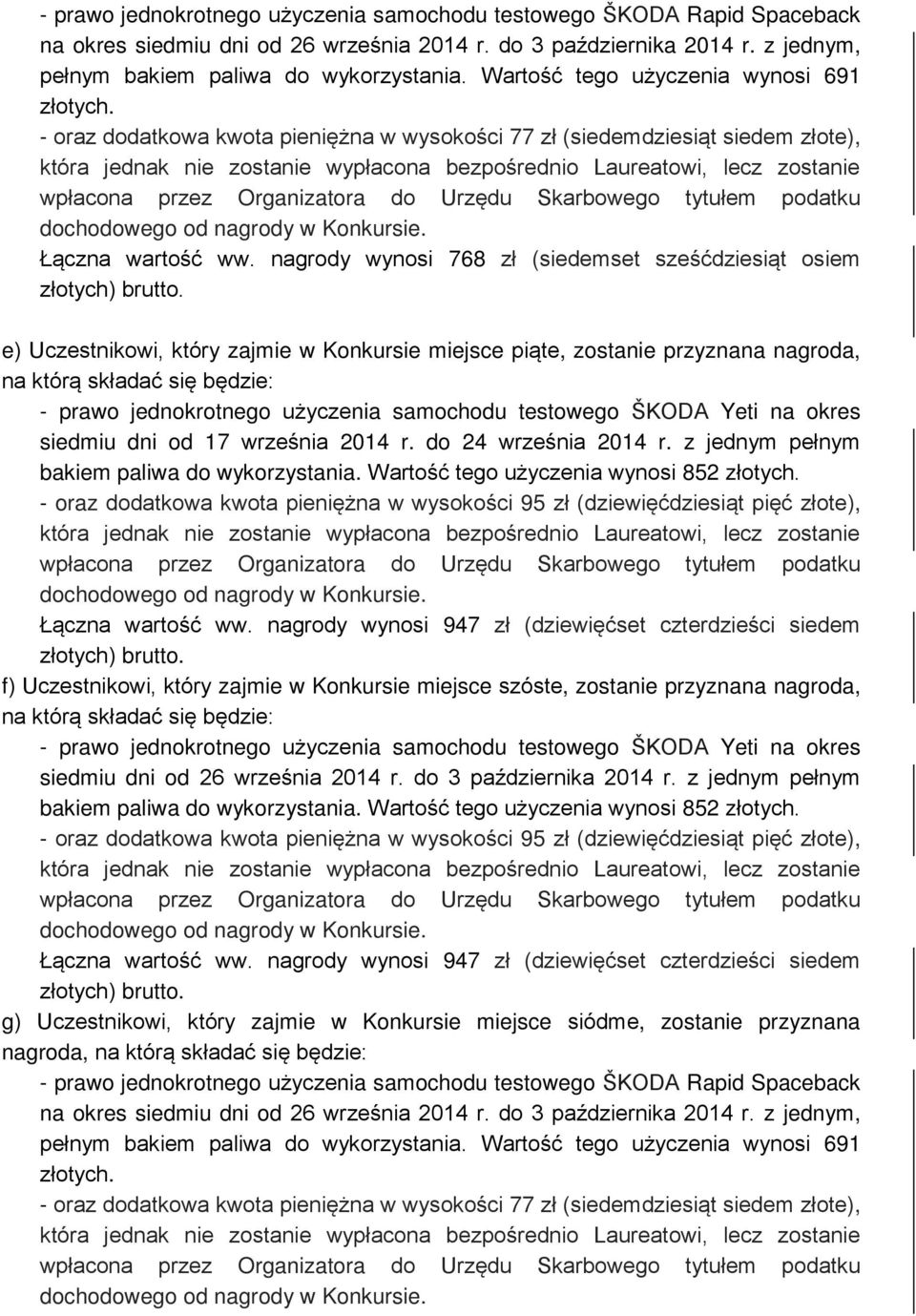 - prawo jednokrotnego użyczenia samochodu testowego ŠKODA Rapid Spaceback na okres siedmiu dni od 26 września 2014 r. do 3 października 2014 r. z jednym, pełnym bakiem paliwa do wykorzystania. Wartość tego użyczenia wynosi 691 złotych.

- oraz dodatkowa kwota pieniężna w wysokości 77 zł (siedemdziesiąt siedem złote), która jednak nie zostanie wypłacona bezpośrednio Laureatowi, lecz zostanie wpłacona przez Organizatora do Urzędu Skarbowego tytułem podatku dochodowego od nagrody w Konkursie.

Łączna wartość ww. nagrody wynosi 768 zł (siedemset sześćdziesiąt osiem złotych) brutto.

e) Uczestnikowi, który zajmie w Konkursie miejsce piąte, zostanie przyznana nagroda, na którą składać się będzie:

- prawo jednokrotnego użyczenia samochodu testowego ŠKODA Yeti na okres siedmiu dni od 17 września 2014 r. do 24 września 2014 r. z jednym pełnym bakiem paliwa do wykorzystania. Wartość tego użyczenia wynosi 852 złotych.

- oraz dodatkowa kwota pieniężna w wysokości 95 zł (dziewięćdziesiąt pięć złote), która jednak nie zostanie wypłacona bezpośrednio Laureatowi, lecz zostanie wpłacona przez Organizatora do Urzędu Skarbowego tytułem podatku dochodowego od nagrody w Konkursie.

Łączna wartość ww. nagrody wynosi 947 zł (dziewięćset czterdzieści siedem złotych) brutto.

f) Uczestnikowi, który zajmie w Konkursie miejsce szóste, zostanie przyznana nagroda, na którą składać się będzie:

- prawo jednokrotnego użyczenia samochodu testowego ŠKODA Yeti na okres siedmiu dni od 26 września 2014 r. do 3 października 2014 r. z jednym pełnym bakiem paliwa do wykorzystania. Wartość tego użyczenia wynosi 852 złotych.

- oraz dodatkowa kwota pieniężna w wysokości 95 zł (dziewięćdziesiąt pięć złote), która jednak nie zostanie wypłacona bezpośrednio Laureatowi, lecz zostanie wpłacona przez Organizatora do Urzędu Skarbowego tytułem podatku dochodowego od nagrody w Konkursie.

Łączna wartość ww. nagrody wynosi 947 zł (dziewięćset czterdzieści siedem złotych) brutto.

g) Uczestnikowi, który zajmie w Konkursie miejsce siódme, zostanie przyznana nagroda, na którą składać się będzie:

- prawo jednokrotnego użyczenia samochodu testowego ŠKODA Rapid Spaceback na okres siedmiu dni od 26 września 2014 r. do 3 października 2014 r. z jednym, pełnym bakiem paliwa do wykorzystania. Wartość tego użyczenia wynosi 691 złotych.

- oraz dodatkowa kwota pieniężna w wysokości 77 zł (siedemdziesiąt siedem złote), która jednak nie zostanie wypłacona bezpośrednio Laureatowi, lecz zostanie wpłacona przez Organizatora do Urzędu Skarbowego tytułem podatku dochodowego od nagrody w Konkursie.